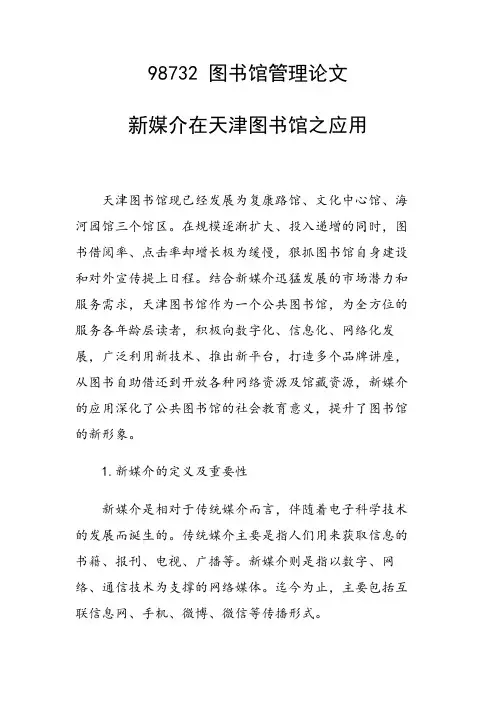 98732 图书馆管理论文

新媒介在天津图书馆之应用

天津图书馆现已经发展为复康路馆、文化中心馆、海河园馆三个馆区。在规模逐渐扩大、投入递增的同时，图书借阅率、点击率却增长极为缓慢，狠抓图书馆自身建设和对外宣传提上日程。结合新媒介迅猛发展的市场潜力和服务需求，天津图书馆作为一个公共图书馆，为全方位的服务各年龄层读者，积极向数字化、信息化、网络化发展，广泛利用新技术、推出新平台，打造多个品牌讲座，从图书自助借还到开放各种网络资源及馆藏资源，新媒介的应用深化了公共图书馆的社会教育意义，提升了图书馆的新形象。

1.新媒介的定义及重要性

新媒介是相对于传统媒介而言，伴随着电子科学技术的发展而诞生的。传统媒介主要是指人们用来获取信息的书籍、报刊、电视、广播等。新媒介则是指以数字、网络、通信技术为支撑的网络媒体。迄今为止，主要包括互联信息网、手机、微博、微信等传播形式。